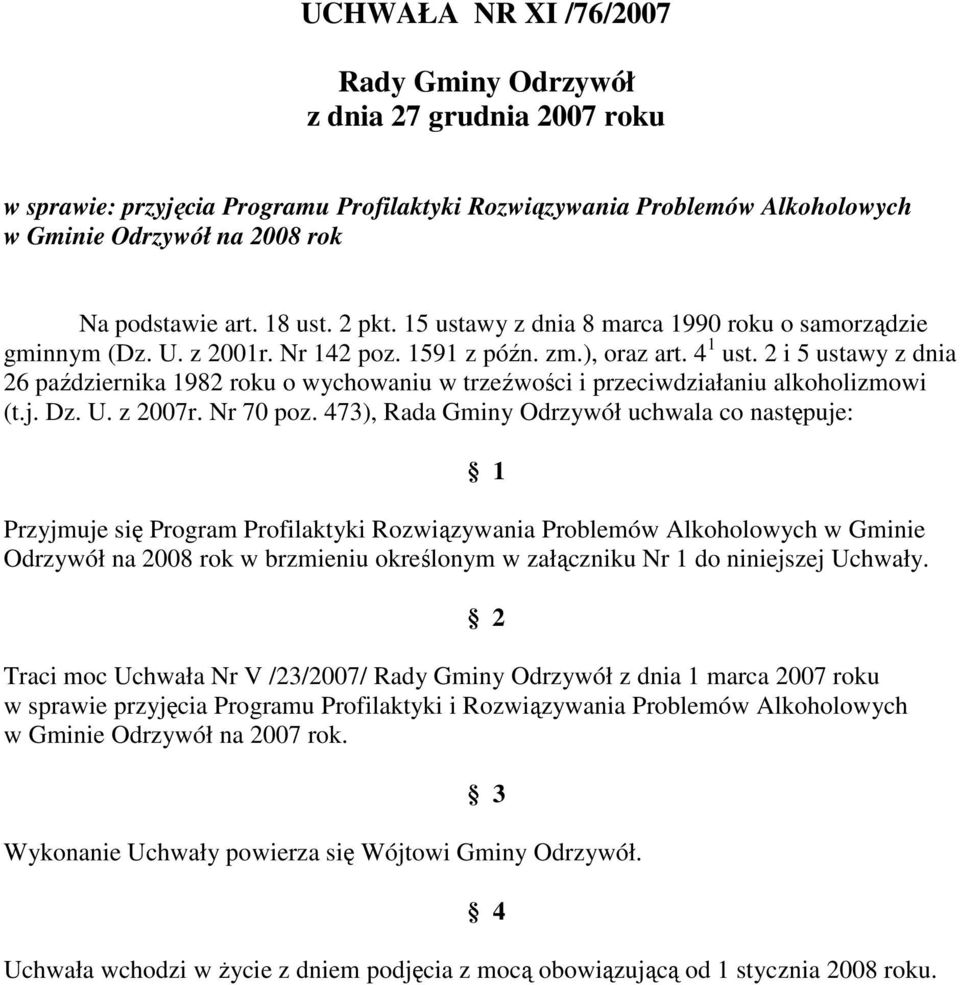 UCHWAŁA NR XI /76/2007

Rady Gminy Odrzywół
z dnia 27 grudnia 2007 roku

w sprawie: przyjęcia Programu Profilaktyki Rozwiązywania Problemów Alkoholowych w Gminie Odrzywół na 2008 rok

Na podstawie art. 18 ust. 2 pkt. 15 ustawy z dnia 8 marca 1990 roku o samorządzie gminnym (Dz. U. z 2001r. Nr 142 poz. 1591 z późn. zm.), oraz art. $4^1$ ust. 2 i 5 ustawy z dnia 26 października 1982 roku o wychowaniu w trzeźwości i przeciwdziałaniu alkoholizmowi (t.j. Dz. U. z 2007r. Nr 70 poz. 473), Rada Gminy Odrzywół uchwala co następuje:

§ 1

Przyjmuje się Program Profilaktyki Rozwiązywania Problemów Alkoholowych w Gminie Odrzywół na 2008 rok w brzmieniu określonym w załączniku Nr 1 do niniejszej Uchwały.

§ 2

Traci moc Uchwała Nr V /23/2007/ Rady Gminy Odrzywół z dnia 1 marca 2007 roku w sprawie przyjęcia Programu Profilaktyki i Rozwiązywania Problemów Alkoholowych w Gminie Odrzywół na 2007 rok.

§ 3

Wykonanie Uchwały powierza się Wójtowi Gminy Odrzywół.

§ 4

Uchwała wchodzi w życie z dniem podjęcia z mocą obowiązującą od 1 stycznia 2008 roku.